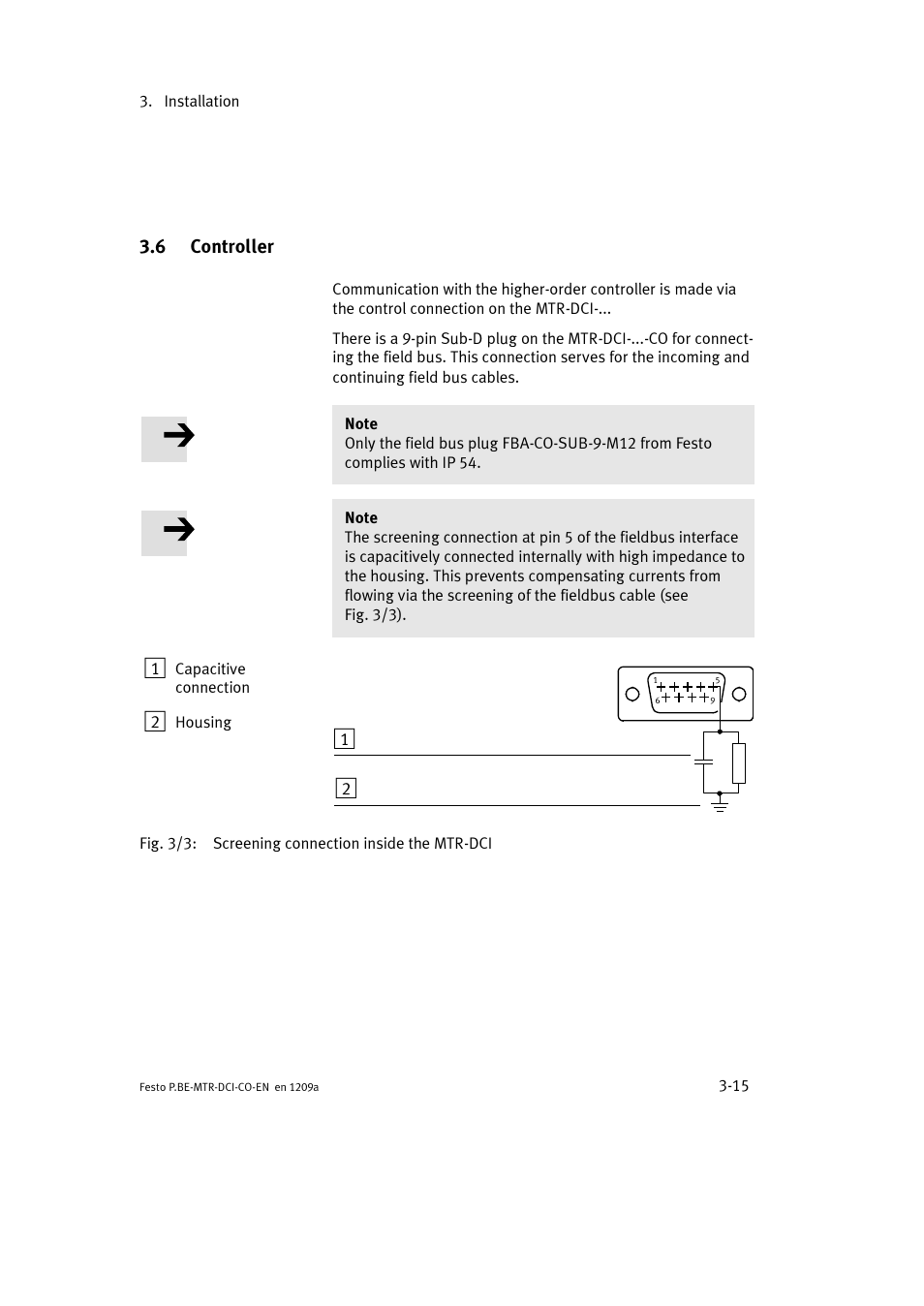 3. Installation

3.6 Controller

Communication with the higher-order controller is made via the control connection on the MTR-DCI-...

There is a 9-pin Sub-D plug on the MTR-DCI-...-CO for connecting the field bus. This connection serves for the incoming and continuing field bus cables.

Note
Only the field bus plug FBA-CO-SUB-9-M12 from Festo complies with IP 54.

Note
The screening connection at pin 5 of the fieldbus interface is capacitively connected internally with high impedance to the housing. This prevents compensating currents from flowing via the screening of the fieldbus cable (see Fig. 3/3).

1 Capacitive connection

2 Housing

1 5
6 9

1

2

Fig. 3/3: Screening connection inside the MTR-DCI

Festo P.BE-MTR-DCI-CO-EN en 1209a

3-15